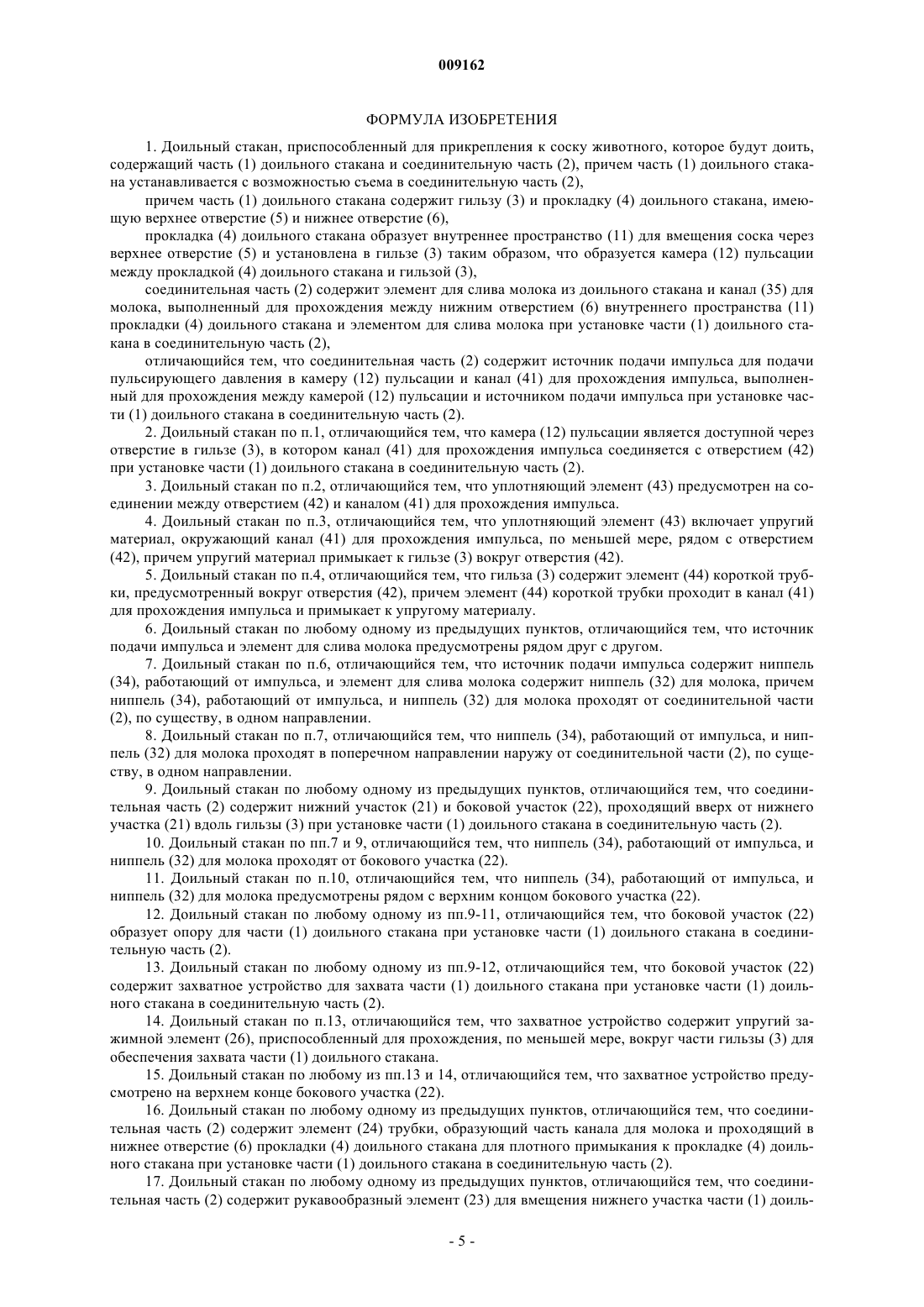 009162

ФОРМУЛА ИЗОБРЕТЕНИЯ

1. Доильный стакан, приспособленный для прикрепления к соску животного, которое будут доить, содержащий часть (1) доильного стакана и соединительную часть (2), причем часть (1) доильного стакана устанавливается с возможностью съема в соединительную часть (2),

причем часть (1) доильного стакана содержит гильзу (3) и прокладку (4) доильного стакана, имеющую верхнее отверстие (5) и нижнее отверстие (6),

прокладка (4) доильного стакана образует внутреннее пространство (11) для вмещения соска через верхнее отверстие (5) и установлена в гильзе (3) таким образом, что образуется камера (12) пульсации между прокладкой (4) доильного стакана и гильзой (3),

соединительная часть (2) содержит элемент для слива молока из доильного стакана и канал (35) для молока, выполненный для прохождения между нижним отверстием (6) внутреннего пространства (11) прокладки (4) доильного стакана и элементом для слива молока при установке части (1) доильного стакана в соединительную часть (2),

отличающийся тем, что соединительная часть (2) содержит источник подачи импульса для подачи пульсирующего давления в камеру (12) пульсации и канал (41) для прохождения импульса, выполненный для прохождения между камерой (12) пульсации и источником подачи импульса при установке части (1) доильного стакана в соединительную часть (2).

2. Доильный стакан по п.1, отличающийся тем, что камера (12) пульсации является доступной через отверстие в гильзе (3), в котором канал (41) для прохождения импульса соединяется с отверстием (42) при установке части (1) доильного стакана в соединительную часть (2).

3. Доильный стакан по п.2, отличающийся тем, что уплотняющий элемент (43) предусмотрен на соединении между отверстием (42) и каналом (41) для прохождения импульса.

4. Доильный стакан по п.3, отличающийся тем, что уплотняющий элемент (43) включает упругий материал, окружающий канал (41) для прохождения импульса, по меньшей мере, рядом с отверстием (42), причем упругий материал примыкает к гильзе (3) вокруг отверстия (42).

5. Доильный стакан по п.4, отличающийся тем, что гильза (3) содержит элемент (44) короткой трубки, предусмотренный вокруг отверстия (42), причем элемент (44) короткой трубки проходит в канал (41) для прохождения импульса и примыкает к упругому материалу.

6. Доильный стакан по любому одному из предыдущих пунктов, отличающийся тем, что источник подачи импульса и элемент для слива молока предусмотрены рядом друг с другом.

7. Доильный стакан по п.6, отличающийся тем, что источник подачи импульса содержит ниппель (34), работающий от импульса, и элемент для слива молока содержит ниппель (32) для молока, причем ниппель (34), работающий от импульса, и ниппель (32) для молока проходят от соединительной части (2), по существу, в одном направлении.

8. Доильный стакан по п.7, отличающийся тем, что ниппель (34), работающий от импульса, и ниппель (32) для молока проходят в поперечном направлении наружу от соединительной части (2), по существу, в одном направлении.

9. Доильный стакан по любому одному из предыдущих пунктов, отличающийся тем, что соединительная часть (2) содержит нижний участок (21) и боковой участок (22), проходящий вверх от нижнего участка (21) вдоль гильзы (3) при установке части (1) доильного стакана в соединительную часть (2).

10. Доильный стакан по пп.7 и 9, отличающийся тем, что ниппель (34), работающий от импульса, и ниппель (32) для молока проходят от бокового участка (22).

11. Доильный стакан по п.10, отличающийся тем, что ниппель (34), работающий от импульса, и ниппель (32) для молока предусмотрены рядом с верхним концом бокового участка (22).

12. Доильный стакан по любому одному из пп.9-11, отличающийся тем, что боковой участок (22) образует опору для части (1) доильного стакана при установке части (1) доильного стакана в соединительную часть (2).

13. Доильный стакан по любому одному из пп.9-12, отличающийся тем, что боковой участок (22) содержит захватное устройство для захвата части (1) доильного стакана при установке части (1) доильного стакана в соединительную часть (2).

14. Доильный стакан по п.13, отличающийся тем, что захватное устройство содержит упругий зажимной элемент (26), приспособленный для прохождения, по меньшей мере, вокруг части гильзы (3) для обеспечения захвата части (1) доильного стакана.

15. Доильный стакан по любому из пп.13 и 14, отличающийся тем, что захватное устройство предусмотрено на верхнем конце бокового участка (22).

16. Доильный стакан по любому одному из предыдущих пунктов, отличающийся тем, что соединительная часть (2) содержит элемент (24) трубки, образующий часть канала для молока и проходящий в нижнее отверстие (6) прокладки (4) доильного стакана для плотного примыкания к прокладке (4) доильного стакана при установке части (1) доильного стакана в соединительную часть (2).

17. Доильный стакан по любому одному из предыдущих пунктов, отличающийся тем, что соединительная часть (2) содержит рукавообразный элемент (23) для вмещения нижнего участка части (1) доиль-

- 5 -